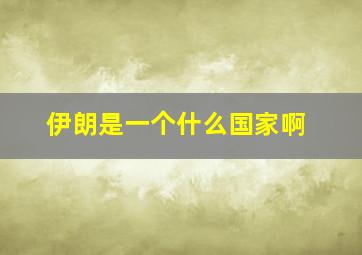 伊朗是一个什么国家啊